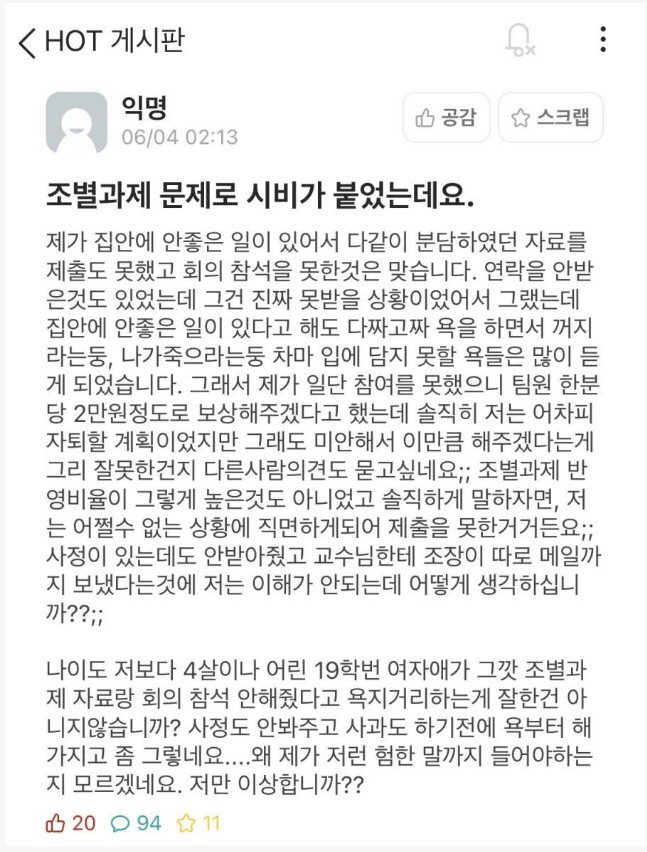 HOT 게시판

익명
06/04 02:13

공감
스크랩

조별과제 문제로 시비가 붙었는데요.

제가 집안에 안좋은 일이 있어서 다같이 분담하였던 자료를 제출도 못했고 회의 참석을 못한것은 맞습니다. 연락을 안받은것도 있었는데 그건 진짜 못받을 상황이었어서 그랬는데 집안에 안좋은 일이 있다고 해도 다짜고짜 욕을 하면서 꺼지라는둥, 나가죽으라는둥 차마 입에 담지 못할 욕들은 많이 듣게 되었습니다. 그래서 제가 일단 참여를 못했으니 팀원 한분당 2만원정도로 보상해주겠다고 했는데 솔직히 저는 어차피 자퇴할 계획이었지만 그래도 미안해서 이만큼 해주겠다는게 그리 잘못한건지 다른사람의견도 묻고싶네요;; 조별과제 반영비율이 그렇게 높은것도 아니었고 솔직하게 말하자면, 저는 어쩔수 없는 상황에 직면하게되어 제출을 못한거거든요;; 사정이 있는데도 안받아줬고 교수님한테 조장이 따로 메일까지 보냈다는것에 저는 이해가 안되는데 어떻게 생각하십니까??;;

나이도 저보다 4살이나 어린 19학번 여자애가 그깟 조별과제 자료랑 회의 참석 안해줬다고 욕지거리하는게 잘한건 아니지않습니까? 사정도 안봐주고 사과도 하기전에 욕부터 해가지고 좀 그렇네요....왜 제가 저런 험한 말까지 들어야하는지 모르겠네요. 저만 이상합니까??

20 94 11